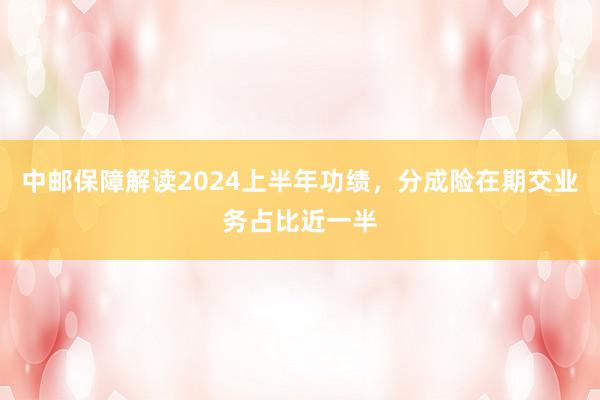 中邮保障解读2024上半年功绩，分成险在期交业务占比近一半